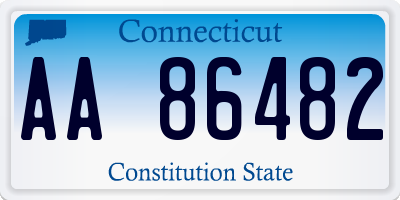 Connecticut

AA 86482

Constitution State